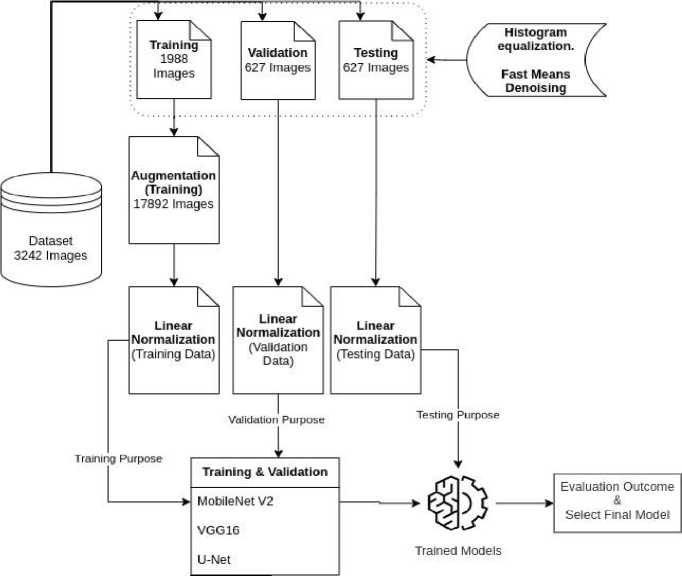 Training
1988
Images

Validation
627 Images

Testing
627 Images

Histogram equalization.

Fast Means Denoising

Augmentation (Training)
17892 Images

Dataset
3242 Images

Linear Normalization
(Training Data)

Linear Normalization
(Validation Data)

Linear Normalization
(Testing Data)

Validation Purpose

Testing Purpose

Training Purpose

Training & Validation

MobileNet V2

VGG16

U-Net

Trained Models

Evaluation Outcome
&
Select Final Model